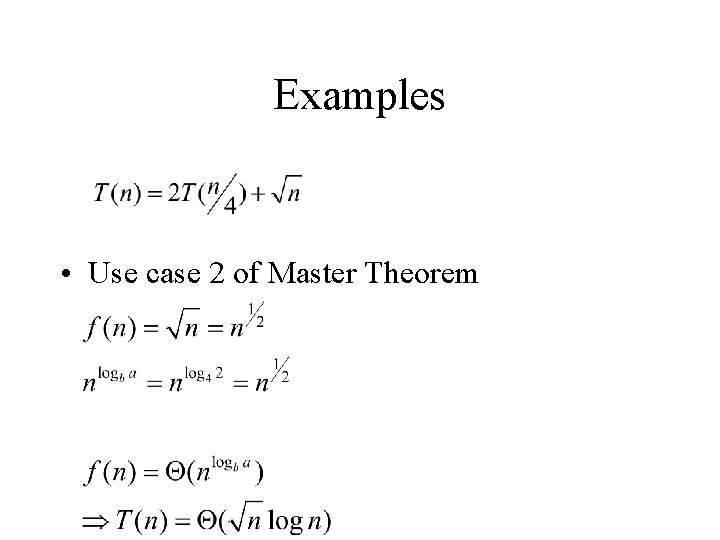 Examples

$T(n) = 2T(n/4) + \sqrt{n}$

• Use case 2 of Master Theorem

$f(n) = \sqrt{n} = n^{1/2}$

$n^{\log_b a} = n^{\log_4 2} = n^{1/2}$

$f(n) = \Theta(n^{\log_b a})$

$\Rightarrow T(n) = \Theta(\sqrt{n} \log n)$